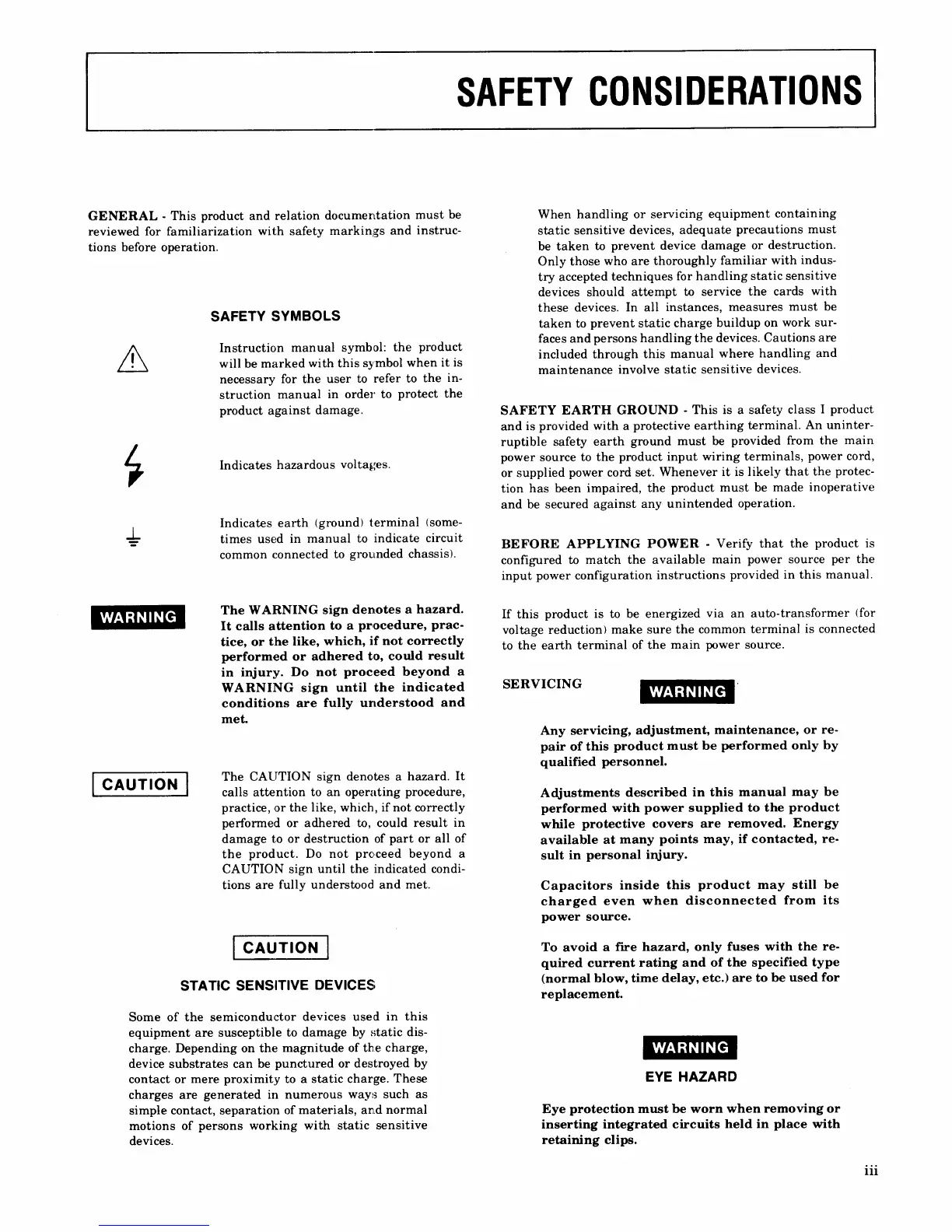 SAFETY CONSIDERATIONS

GENERAL - This product and relation documentation must be reviewed for familiarization with safety markings and instructions before operation.

SAFETY SYMBOLS

Instruction manual symbol: the product will be marked with this symbol when it is necessary for the user to refer to the instruction manual in order to protect the product against damage.

Indicates hazardous voltages.

Indicates earth (ground) terminal (sometimes used in manual to indicate circuit common connected to grounded chassis).

WARNING

The WARNING sign denotes a hazard. It calls attention to a procedure, practice, or the like, which, if not correctly performed or adhered to, could result in injury. Do not proceed beyond a WARNING sign until the indicated conditions are fully understood and met.

CAUTION

The CAUTION sign denotes a hazard. It calls attention to an operating procedure, practice, or the like, which, if not correctly performed or adhered to, could result in damage to or destruction of part or all of the product. Do not proceed beyond a CAUTION sign until the indicated conditions are fully understood and met.

CAUTION

STATIC SENSITIVE DEVICES

Some of the semiconductor devices used in this equipment are susceptible to damage by static discharge. Depending on the magnitude of the charge, device substrates can be punctured or destroyed by contact or mere proximity to a static charge. These charges are generated in numerous ways such as simple contact, separation of materials, and normal motions of persons working with static sensitive devices.

When handling or servicing equipment containing static sensitive devices, adequate precautions must be taken to prevent device damage or destruction. Only those who are thoroughly familiar with industry accepted techniques for handling static sensitive devices should attempt to service the cards with these devices. In all instances, measures must be taken to prevent static charge buildup on work surfaces and persons handling the devices. Cautions are included through this manual where handling and maintenance involve static sensitive devices.

SAFETY EARTH GROUND - This is a safety class I product and is provided with a protective earthing terminal. An uninterruptible safety earth ground must be provided from the main power source to the product input wiring terminals, power cord, or supplied power cord set. Whenever it is likely that the protection has been impaired, the product must be made inoperative and be secured against any unintended operation.

BEFORE APPLYING POWER - Verify that the product is configured to match the available main power source per the input power configuration instructions provided in this manual.

If this product is to be energized via an auto-transformer (for voltage reduction) make sure the common terminal is connected to the earth terminal of the main power source.

SERVICING

WARNING

Any servicing, adjustment, maintenance, or repair of this product must be performed only by qualified personnel.

Adjustments described in this manual may be performed with power supplied to the product while protective covers are removed. Energy available at many points may, if contacted, result in personal injury.

Capacitors inside this product may still be charged even when disconnected from its power source.

To avoid a fire hazard, only fuses with the required current rating and of the specified type (normal blow, time delay, etc.) are to be used for replacement.

WARNING

EYE HAZARD

Eye protection must be worn when removing or inserting integrated circuits held in place with retaining clips.

iii